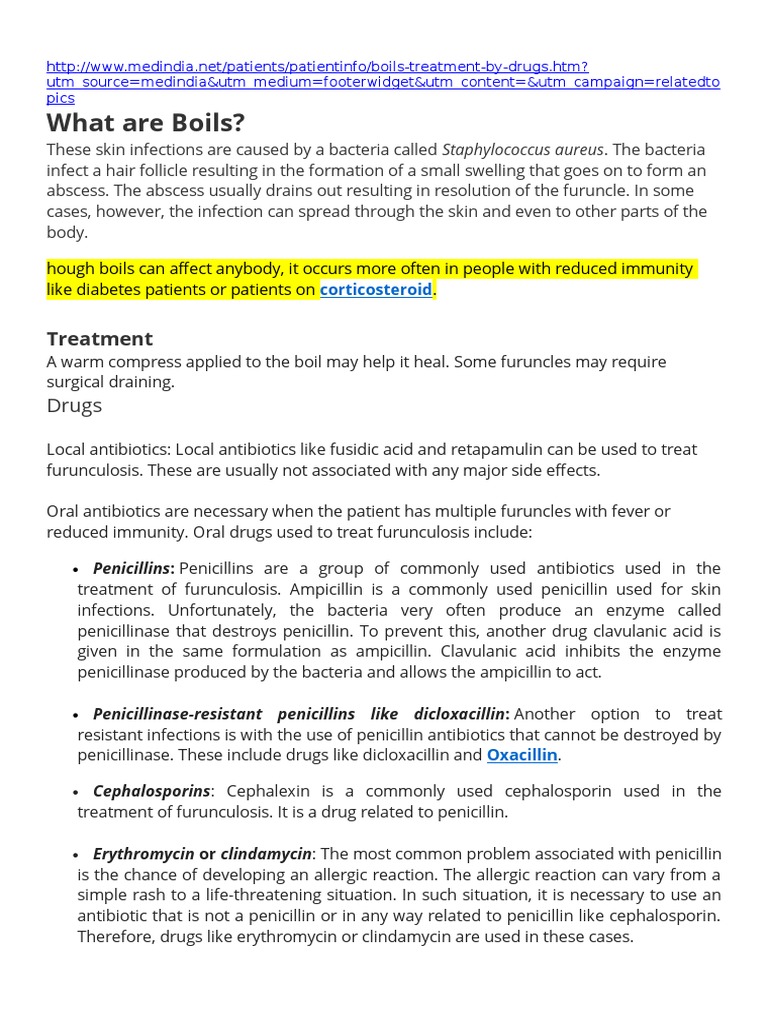 http://www.medindia.net/patients/patientinfo/boils-treatment-by-drugs.htm?utm_source=medindia&utm_medium=footerwidget&utm_content=&utm_campaign=relatedtopics

What are Boils?

These skin infections are caused by a bacteria called Staphylococcus aureus. The bacteria infect a hair follicle resulting in the formation of a small swelling that goes on to form an abscess. The abscess usually drains out resulting in resolution of the furuncle. In some cases, however, the infection can spread through the skin and even to other parts of the body.

hough boils can affect anybody, it occurs more often in people with reduced immunity like diabetes patients or patients on corticosteroid.

Treatment

A warm compress applied to the boil may help it heal. Some furuncles may require surgical draining.

Drugs

Local antibiotics: Local antibiotics like fusidic acid and retapamulin can be used to treat furunculosis. These are usually not associated with any major side effects.

Oral antibiotics are necessary when the patient has multiple furuncles with fever or reduced immunity. Oral drugs used to treat furunculosis include:

• Penicillins: Penicillins are a group of commonly used antibiotics used in the treatment of furunculosis. Ampicillin is a commonly used penicillin used for skin infections. Unfortunately, the bacteria very often produce an enzyme called penicillinase that destroys penicillin. To prevent this, another drug clavulanic acid is given in the same formulation as ampicillin. Clavulanic acid inhibits the enzyme penicillinase produced by the bacteria and allows the ampicillin to act.

• Penicillinase-resistant penicillins like dicloxacillin: Another option to treat resistant infections is with the use of penicillin antibiotics that cannot be destroyed by penicillinase. These include drugs like dicloxacillin and Oxacillin.

• Cephalosporins: Cephalexin is a commonly used cephalosporin used in the treatment of furunculosis. It is a drug related to penicillin.

• Erythromycin or clindamycin: The most common problem associated with penicillin is the chance of developing an allergic reaction. The allergic reaction can vary from a simple rash to a life-threatening situation. In such situation, it is necessary to use an antibiotic that is not a penicillin or in any way related to penicillin like cephalosporin. Therefore, drugs like erythromycin or clindamycin are used in these cases.